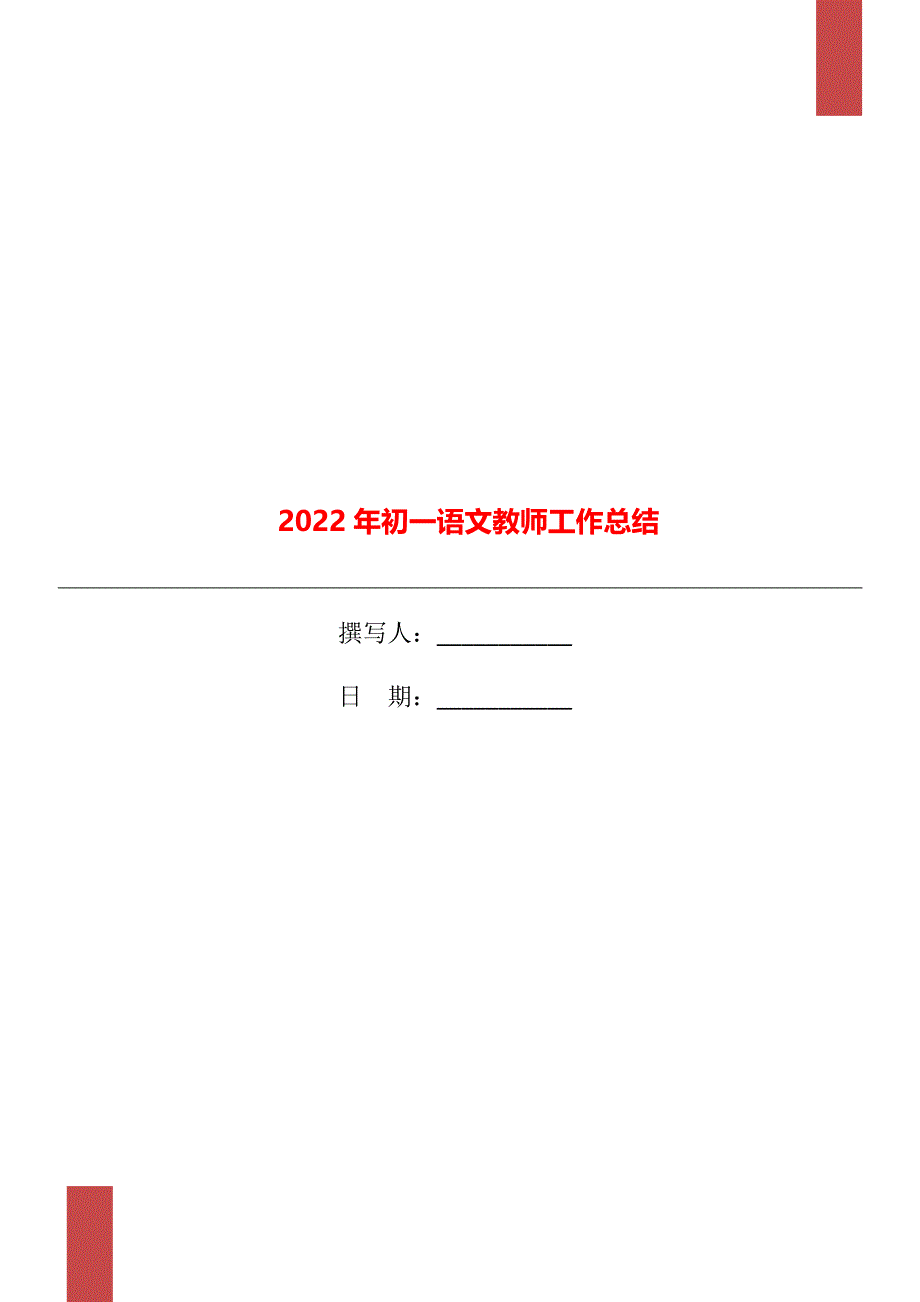 2022年初一语文教师工作总结

撰写人：___________

日　期：___________